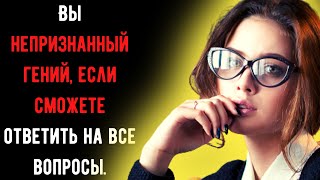 ВЫ НЕПРИЗНАННЫЙ ГЕНИЙ, ЕСЛИ СМОЖЕТЕ ОТВЕТИТЬ НА ВСЕ ВОПРОСЫ.